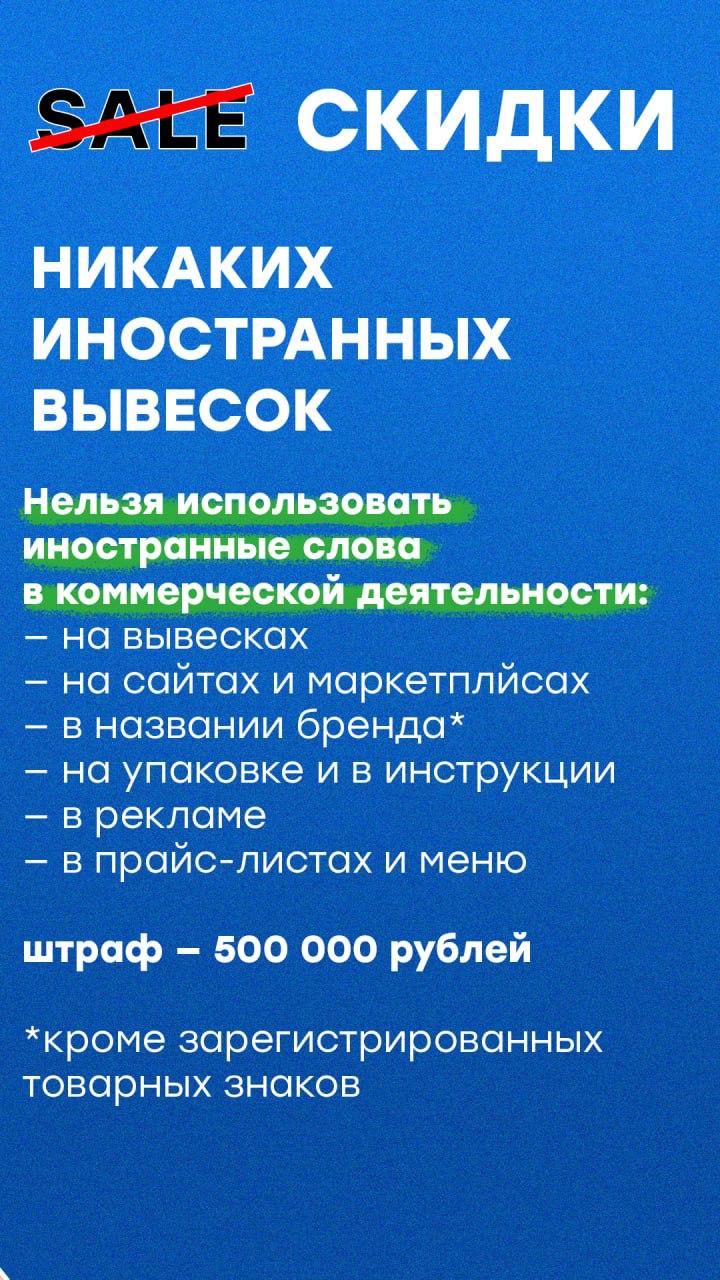 SALE СКИДКИ

НИКАКИХ
ИНОСТРАННЫХ
ВЫВЕСОК

Нельзя использовать иностранные слова в коммерческой деятельности:
– на вывесках
– на сайтах и маркетплйсах
– в названии бренда*
– на упаковке и в инструкции
– в рекламе
– в прайс-листах и меню

штраф – 500 000 рублей

*кроме зарегистрированных товарных знаков